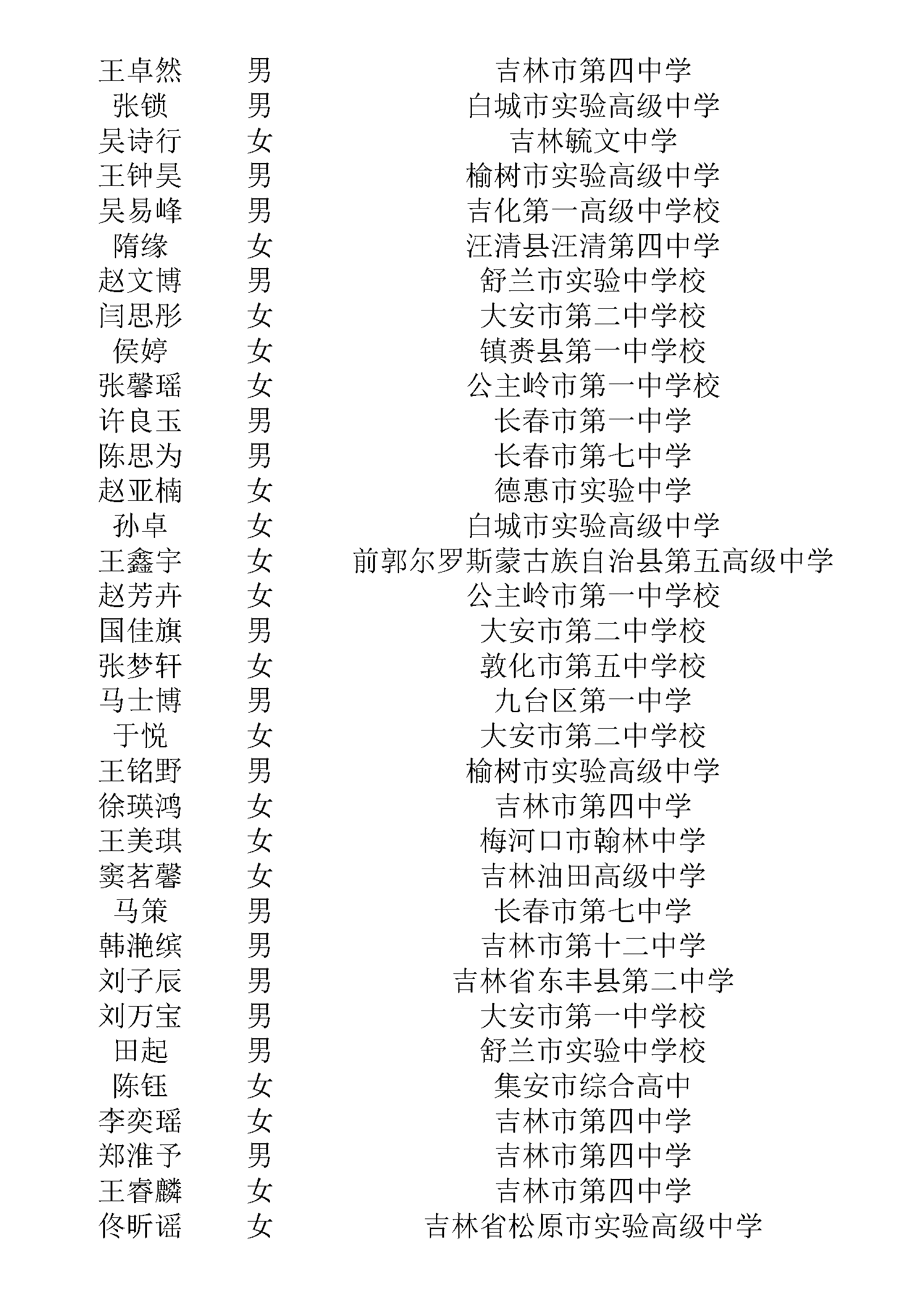 | 王卓然 | 男 | 吉林市第四中学 |
|---|---|---|
| 张锁 | 男 | 白城市实验高级中学 |
| 吴诗行 | 女 | 吉林毓文中学 |
| 王钟昊 | 男 | 榆树市实验高级中学 |
| 吴易峰 | 男 | 吉化第一高级中学校 |
| 隋缘 | 女 | 汪清县汪清第四中学 |
| 赵文博 | 男 | 舒兰市实验中学校 |
| 闫思彤 | 女 | 大安市第二中学校 |
| 侯婷 | 女 | 镇赉县第一中学校 |
| 张馨瑶 | 女 | 公主岭市第一中学校 |
| 许良玉 | 男 | 长春市第一中学 |
| 陈思为 | 男 | 长春市第七中学 |
| 赵亚楠 | 女 | 德惠市实验中学 |
| 孙卓 | 女 | 白城市实验高级中学 |
| 王鑫宇 | 女 | 前郭尔罗斯蒙古族自治县第五高级中学 |
| 赵芳卉 | 女 | 公主岭市第一中学校 |
| 国佳旗 | 男 | 大安市第二中学校 |
| 张梦轩 | 女 | 敦化市第五中学校 |
| 马士博 | 男 | 九台区第一中学 |
| 于悦 | 女 | 大安市第二中学校 |
| 王铭野 | 男 | 榆树市实验高级中学 |
| 徐瑛鸿 | 女 | 吉林市第四中学 |
| 王美琪 | 女 | 梅河口市翰林中学 |
| 窦茗馨 | 女 | 吉林油田高级中学 |
| 马策 | 男 | 长春市第七中学 |
| 韩滟缤 | 男 | 吉林市第十二中学 |
| 刘子辰 | 男 | 吉林省东丰县第二中学 |
| 刘万宝 | 男 | 大安市第一中学校 |
| 田起 | 男 | 舒兰市实验中学校 |
| 陈钰 | 女 | 集安市综合高中 |
| 李奕瑶 | 女 | 吉林市第四中学 |
| 郑淮予 | 男 | 吉林市第四中学 |
| 王睿麟 | 女 | 吉林市第四中学 |
| 佟昕谣 | 女 | 吉林省松原市实验高级中学 |